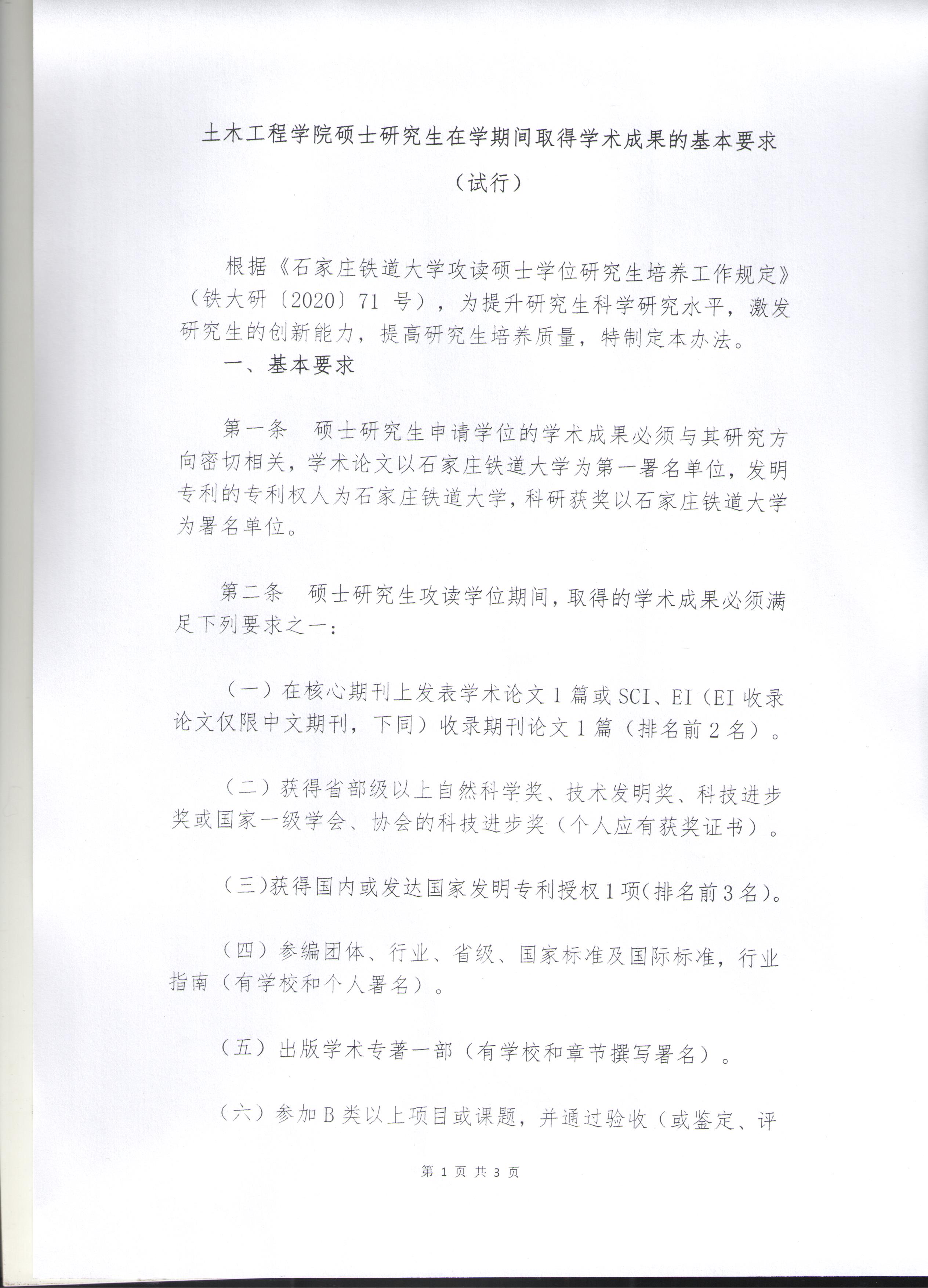 土木工程学院硕士研究生在学期间取得学术成果的基本要求

（试行）

根据《石家庄铁道大学攻读硕士学位研究生培养工作规定》（铁大研〔2020〕71 号），为提升研究生科学研究水平，激发研究生的创新能力，提高研究生培养质量，特制定本办法。

一、基本要求

第一条　硕士研究生申请学位的学术成果必须与其研究方向密切相关，学术论文以石家庄铁道大学为第一署名单位，发明专利的专利权人为石家庄铁道大学，科研获奖以石家庄铁道大学为署名单位。

第二条　硕士研究生攻读学位期间，取得的学术成果必须满足下列要求之一：

（一）在核心期刊上发表学术论文 1 篇或 SCI、EI（EI 收录论文仅限中文期刊，下同）收录期刊论文 1 篇（排名前 2 名）。

（二）获得省部级以上自然科学奖、技术发明奖、科技进步奖或国家一级学会、协会的科技进步奖（个人应有获奖证书）。

（三）获得国内或发达国家发明专利授权 1 项（排名前 3 名）。

（四）参编团体、行业、省级、国家标准及国际标准，行业指南（有学校和个人署名）。

（五）出版学术专著一部（有学校和章节撰写署名）。

（六）参加 B 类以上项目或课题，并通过验收（或鉴定、评

第 1 页 共 3 页